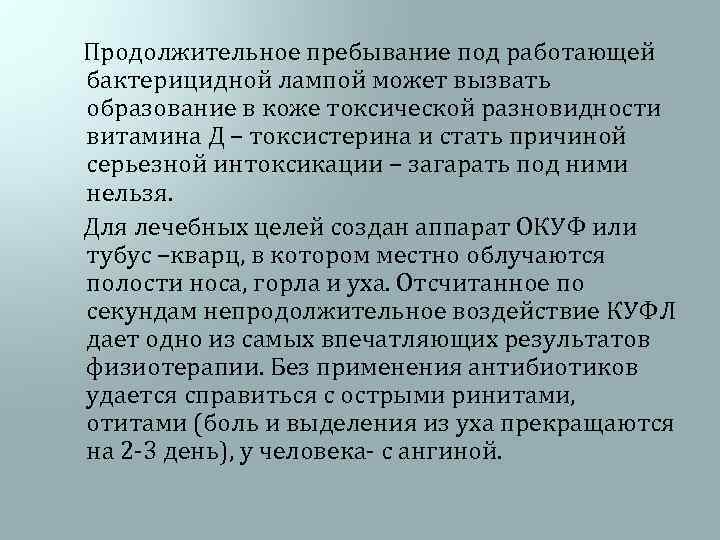 Продолжительное пребывание под работающей бактерицидной лампой может вызвать образование в коже токсической разновидности витамина Д – токсистерина и стать причиной серьезной интоксикации – загарать под ними нельзя.

Для лечебных целей создан аппарат ОКУФ или тубус –кварц, в котором местно облучаются полости носа, горла и уха. Отсчитанное по секундам непродолжительное воздействие КУФЛ дает одно из самых впечатляющих результатов физиотерапии. Без применения антибиотиков удается справиться с острыми ринитами, отитами (боль и выделения из уха прекращаются на 2-3 день), у человека- с ангиной.